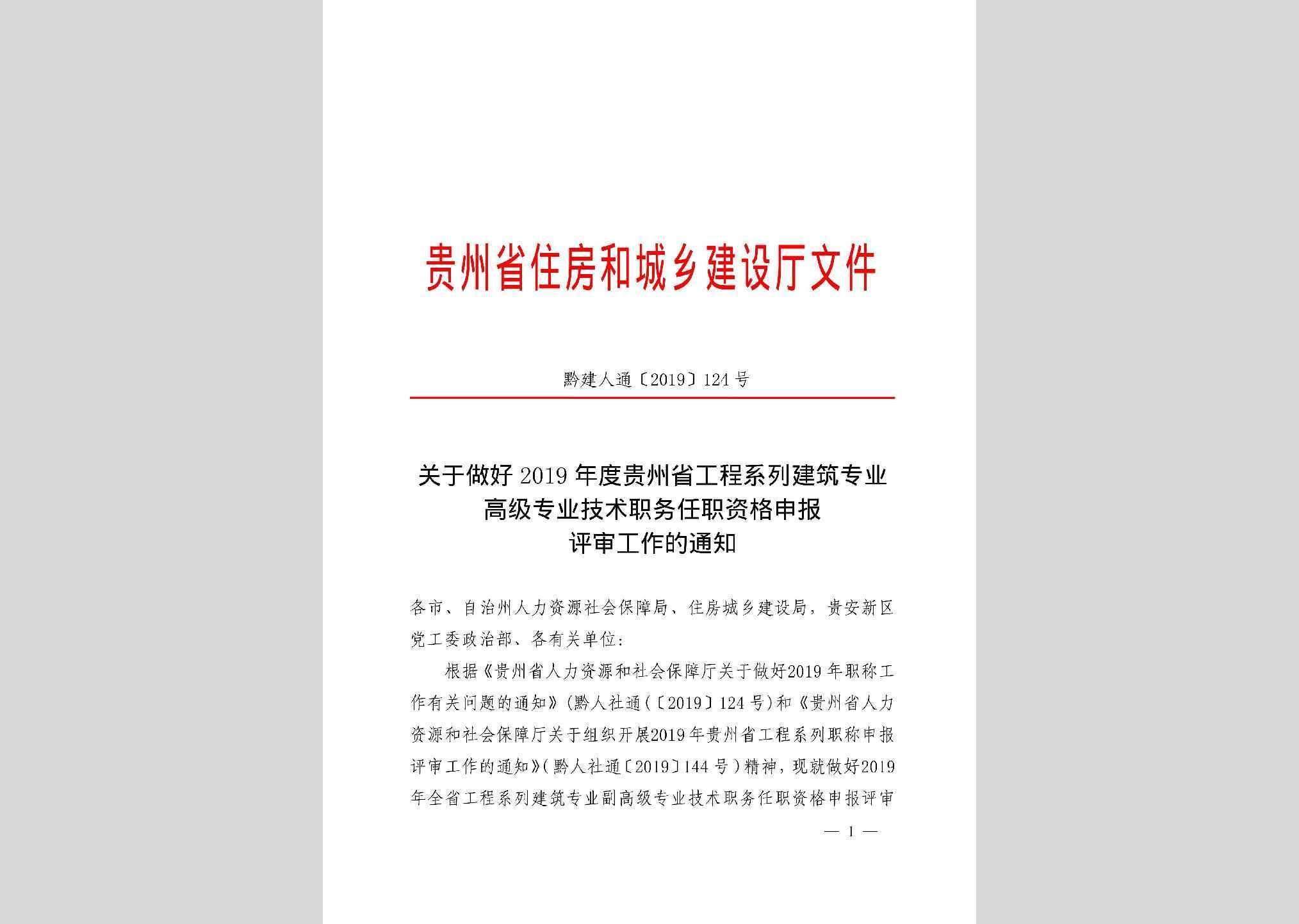 贵州省住房和城乡建设厅文件

黔建人通〔2019〕124号

关于做好2019年度贵州省工程系列建筑专业高级专业技术职务任职资格申报评审工作的通知

各市、自治州人力资源社会保障局、住房城乡建设局，贵安新区党工委政治部、各有关单位：

根据《贵州省人力资源和社会保障厅关于做好2019年职称工作有关问题的通知》(黔人社通(〔2019〕124号)和《贵州省人力资源和社会保障厅关于组织开展2019年贵州省工程系列职称申报评审工作的通知》(黔人社通〔2019〕144号)精神，现就做好2019年全省工程系列建筑专业副高级专业技术职务任职资格申报评审

— 1 —